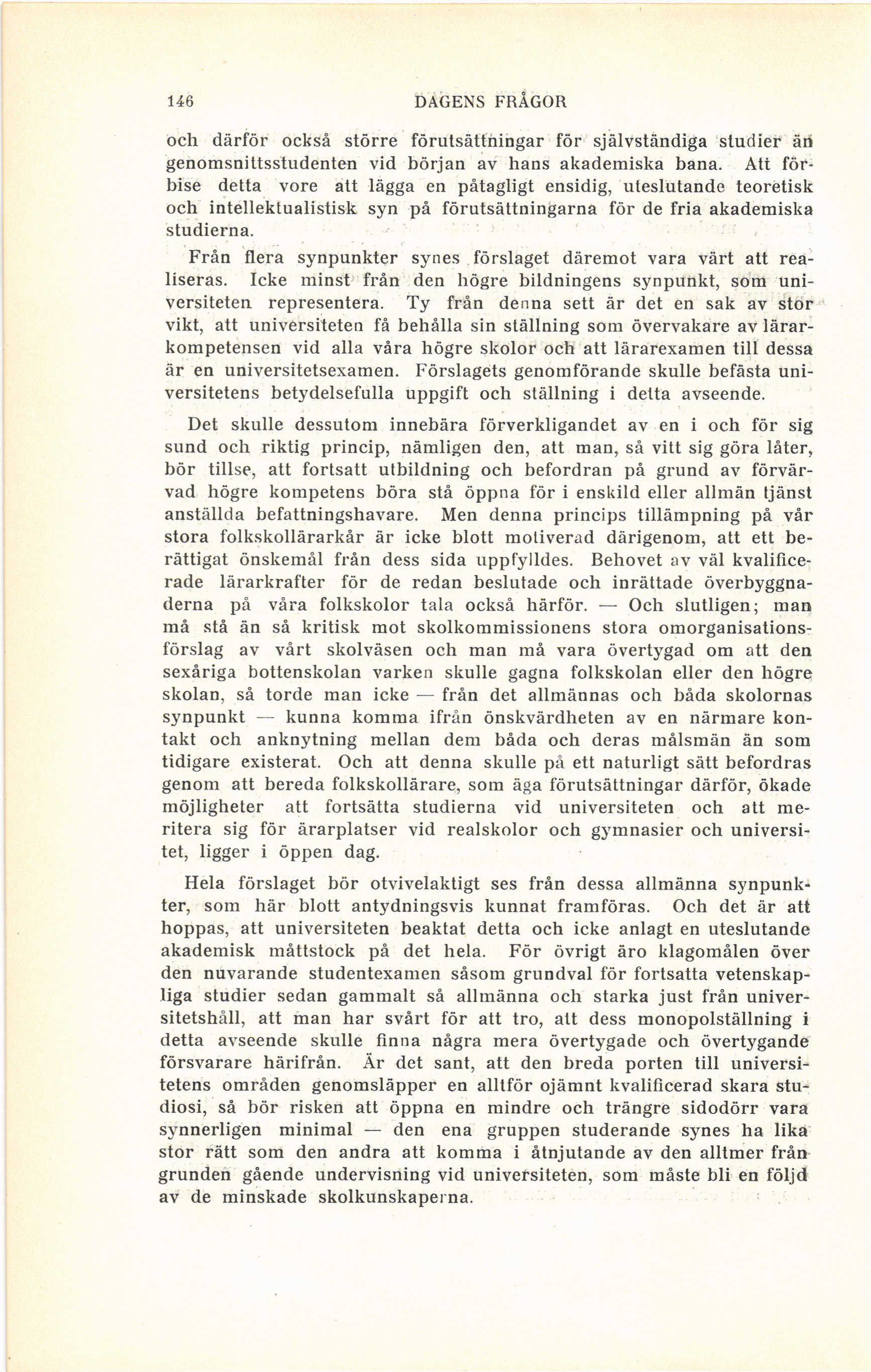 146 DAGENS FRÅGOR

och därför också större förutsättningar för självständiga studier än genomsnittsstudenten vid början av hans akademiska bana. Att förbise detta vore att lägga en påtagligt ensidig, uteslutande teoretisk och intellektualistisk syn på förutsättningarna för de fria akademiska studierna.

Från flera synpunkter synes förslaget däremot vara värt att realiseras. Icke minst från den högre bildningens synpunkt, som universiteten representera. Ty från denna sett är det en sak av stor vikt, att universiteten få behålla sin ställning som övervakare av lärarkompetensen vid alla våra högre skolor och att lärarexamen till dessa är en universitetsexamen. Förslagets genomförande skulle befästa universitetens betydelsefulla uppgift och ställning i detta avseende.

Det skulle dessutom innebära förverkligandet av en i och för sig sund och riktig princip, nämligen den, att man, så vitt sig göra låter, bör tillse, att fortsatt utbildning och befordran på grund av förvärvad högre kompetens böra stå öppna för i enskild eller allmän tjänst anställda befattningshavare. Men denna princips tillämpning på vår stora folkskollärarkår är icke blott motiverad därigenom, att ett berättigat önskemål från dess sida uppfylldes. Behovet av väl kvalificerade lärarkrafter för de redan beslutade och inrättade överbyggnaderna på våra folkskolor tala också härför. — Och slutligen; man må stå än så kritisk mot skolkommissionens stora omorganisationsförslag av vårt skolväsen och man må vara övertygad om att den sexåriga bottenskolan varken skulle gagna folkskolan eller den högre skolan, så torde man icke — från det allmännas och båda skolornas synpunkt — kunna komma ifrån önskvärdheten av en närmare kontakt och anknytning mellan dem båda och deras målsmän än som tidigare existerat. Och att denna skulle på ett naturligt sätt befordras genom att bereda folkskollärare, som äga förutsättningar därför, ökade möjligheter att fortsätta studierna vid universiteten och att meritera sig för ärarplatser vid realskolor och gymnasier och universitet, ligger i öppen dag.

Hela förslaget bör otvivelaktigt ses från dessa allmänna synpunkter, som här blott antydningsvis kunnat framföras. Och det är att hoppas, att universiteten beaktat detta och icke anlagt en uteslutande akademisk måttstock på det hela. För övrigt äro klagomålen över den nuvarande studentexamen såsom grundval för fortsatta vetenskapliga studier sedan gammalt så allmänna och starka just från universitetshåll, att man har svårt för att tro, att dess monopolställning i detta avseende skulle finna några mera övertygade och övertygande försvarare härifrån. Är det sant, att den breda porten till universitetens områden genomsläpper en alltför ojämnt kvalificerad skara studiosi, så bör risken att öppna en mindre och trängre sidodörr vara synnerligen minimal — den ena gruppen studerande synes ha lika stor rätt som den andra att komma i åtnjutande av den alltmer från grunden gående undervisning vid universiteten, som måste bli en följd av de minskade skolkunskaperna.